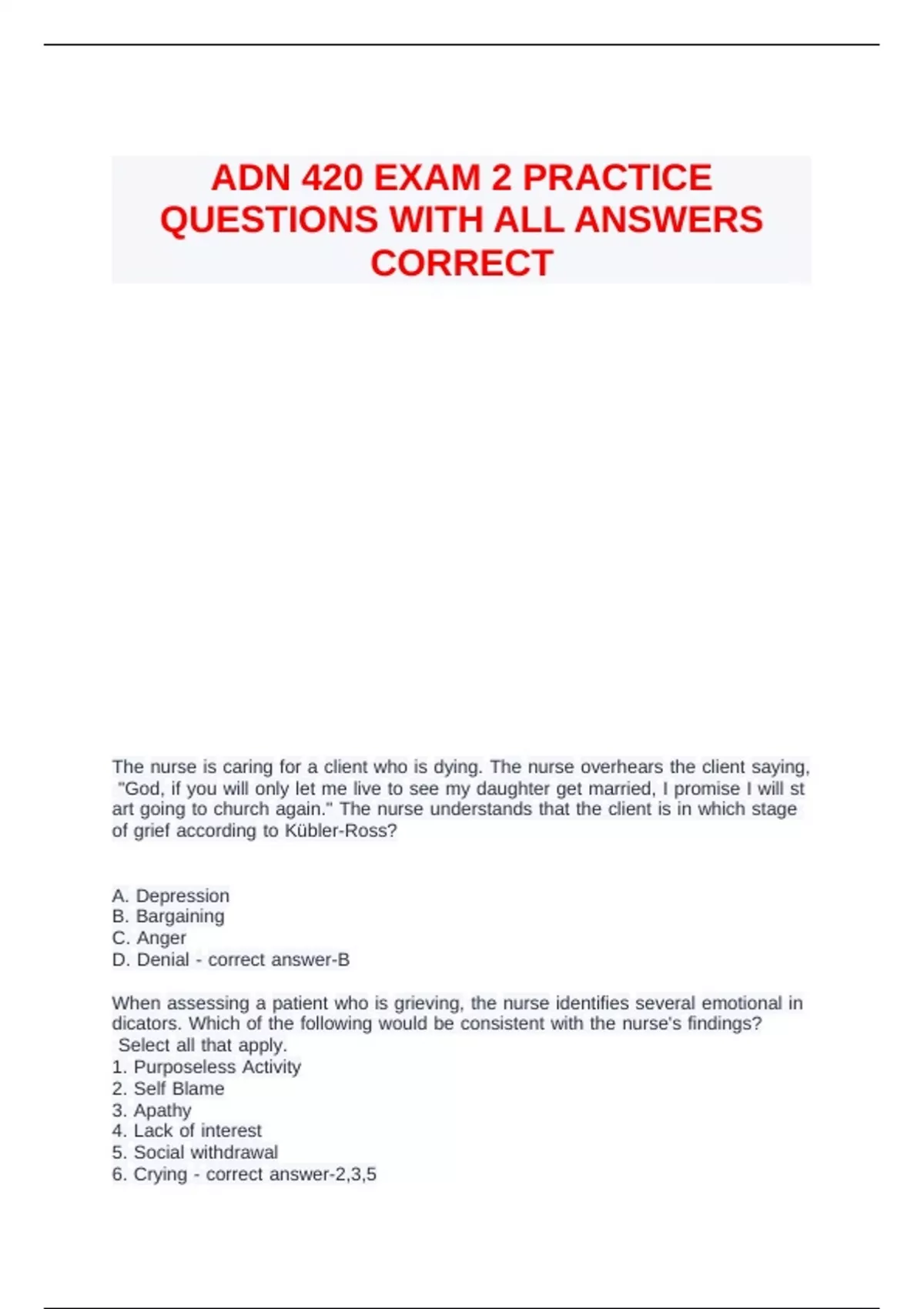 ADN 420 EXAM 2 PRACTICE QUESTIONS WITH ALL ANSWERS CORRECT

The nurse is caring for a client who is dying. The nurse overhears the client saying, "God, if you will only let me live to see my daughter get married, I promise I will st art going to church again." The nurse understands that the client is in which stage of grief according to Kübler-Ross?

A. Depression
B. Bargaining
C. Anger
D. Denial - correct answer-B

When assessing a patient who is grieving, the nurse identifies several emotional in dicators. Which of the following would be consistent with the nurse's findings? Select all that apply.
1. Purposeless Activity
2. Self Blame
3. Apathy
4. Lack of interest
5. Social withdrawal
6. Crying - correct answer-2,3,5